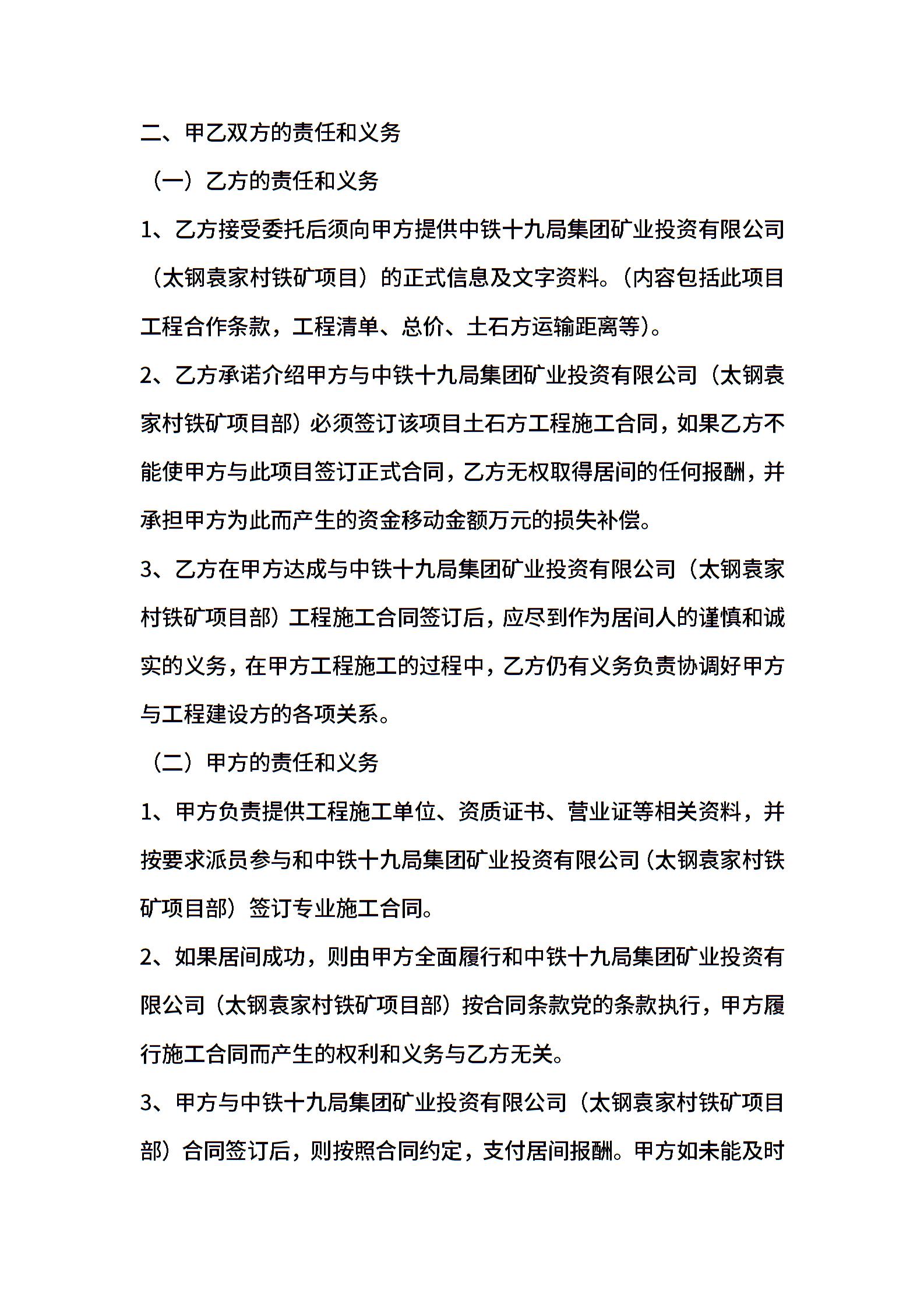 二、甲乙双方的责任和义务

（一）乙方的责任和义务

1、乙方接受委托后须向甲方提供中铁十九局集团矿业投资有限公司（太钢袁家村铁矿项目）的正式信息及文字资料。（内容包括此项目工程合作条款，工程清单、总价、土石方运输距离等）。

2、乙方承诺介绍甲方与中铁十九局集团矿业投资有限公司（太钢袁家村铁矿项目部）必须签订该项目土石方工程施工合同，如果乙方不能使甲方与此项目签订正式合同，乙方无权取得居间的任何报酬，并承担甲方为此而产生的资金移动金额万元的损失补偿。

3、乙方在甲方达成与中铁十九局集团矿业投资有限公司（太钢袁家村铁矿项目部）工程施工合同签订后，应尽到作为居间人的谨慎和诚实的义务，在甲方工程施工的过程中，乙方仍有义务负责协调好甲方与工程建设方的各项关系。

（二）甲方的责任和义务

1、甲方负责提供工程施工单位、资质证书、营业证等相关资料，并按要求派员参与和中铁十九局集团矿业投资有限公司（太钢袁家村铁矿项目部）签订专业施工合同。

2、如果居间成功，则由甲方全面履行和中铁十九局集团矿业投资有限公司（太钢袁家村铁矿项目部）按合同条款党的条款执行，甲方履行施工合同而产生的权利和义务与乙方无关。

3、甲方与中铁十九局集团矿业投资有限公司（太钢袁家村铁矿项目部）合同签订后，则按照合同约定，支付居间报酬。甲方如未能及时